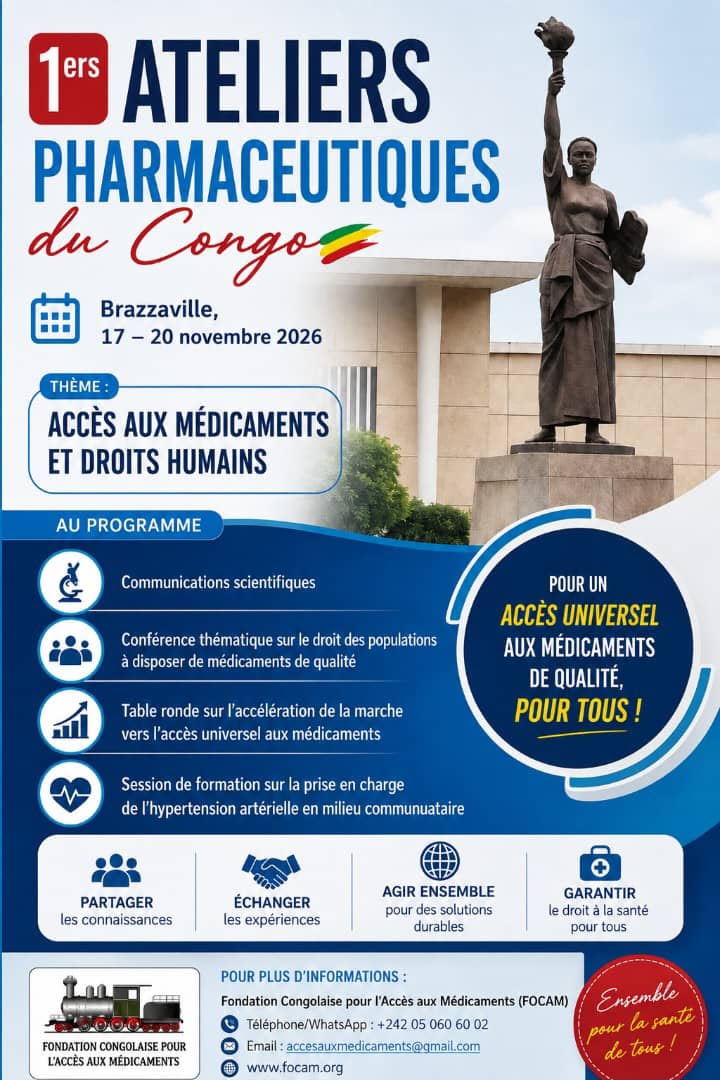 1ers ATELIERS PHARMACEUTIQUES du Congo

Brazzaville,
17 – 20 novembre 2026

THÈME :
ACCÈS AUX MÉDICAMENTS ET DROITS HUMAINS

AU PROGRAMME

Communications scientifiques

Conférence thématique sur le droit des populations à disposer de médicaments de qualité

Table ronde sur l'accélération de la marche vers l'accès universel aux médicaments

Session de formation sur la prise en charge de l'hypertension artérielle en milieu communautaire

POUR UN ACCÈS UNIVERSEL AUX MÉDICAMENTS DE QUALITÉ, POUR TOUS !

PARTAGER les connaissances

ÉCHANGER les expériences

AGIR ENSEMBLE pour des solutions durables

GARANTIR le droit à la santé pour tous

FONDATION CONGOLAISE POUR L'ACCÈS AUX MÉDICAMENTS

POUR PLUS D'INFORMATIONS :
Fondation Congolaise pour l'Accès aux Médicaments (FOCAM)
Téléphone/WhatsApp : +242 05 060 60 02
Email : accesauxmedicaments@gmail.com
www.focam.org

Ensemble pour la santé de tous !